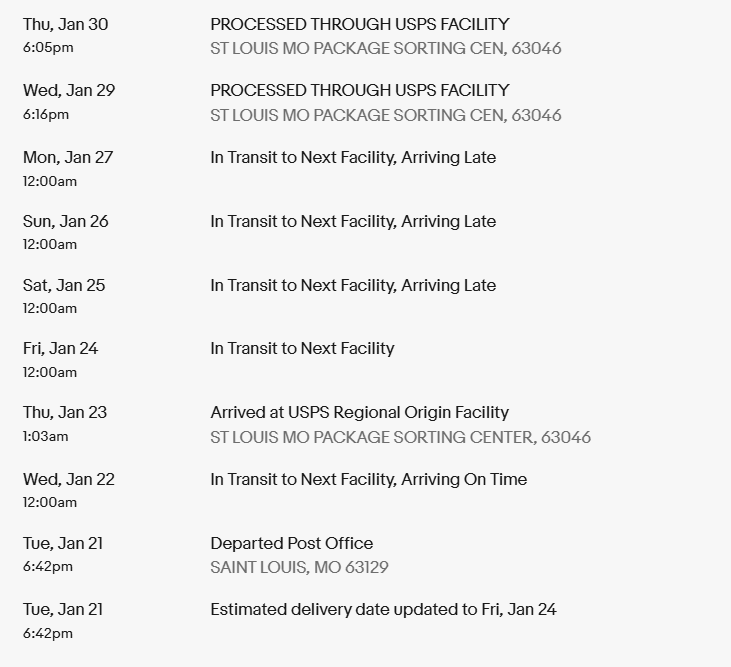 Thu, Jan 30
6:05pm
PROCESSED THROUGH USPS FACILITY
ST LOUIS MO PACKAGE SORTING CEN, 63046

Wed, Jan 29
6:16pm
PROCESSED THROUGH USPS FACILITY
ST LOUIS MO PACKAGE SORTING CEN, 63046

Mon, Jan 27
12:00am
In Transit to Next Facility, Arriving Late

Sun, Jan 26
12:00am
In Transit to Next Facility, Arriving Late

Sat, Jan 25
12:00am
In Transit to Next Facility, Arriving Late

Fri, Jan 24
12:00am
In Transit to Next Facility

Thu, Jan 23
1:03am
Arrived at USPS Regional Origin Facility
ST LOUIS MO PACKAGE SORTING CENTER, 63046

Wed, Jan 22
12:00am
In Transit to Next Facility, Arriving On Time

Tue, Jan 21
6:42pm
Departed Post Office
SAINT LOUIS, MO 63129

Tue, Jan 21
6:42pm
Estimated delivery date updated to Fri, Jan 24